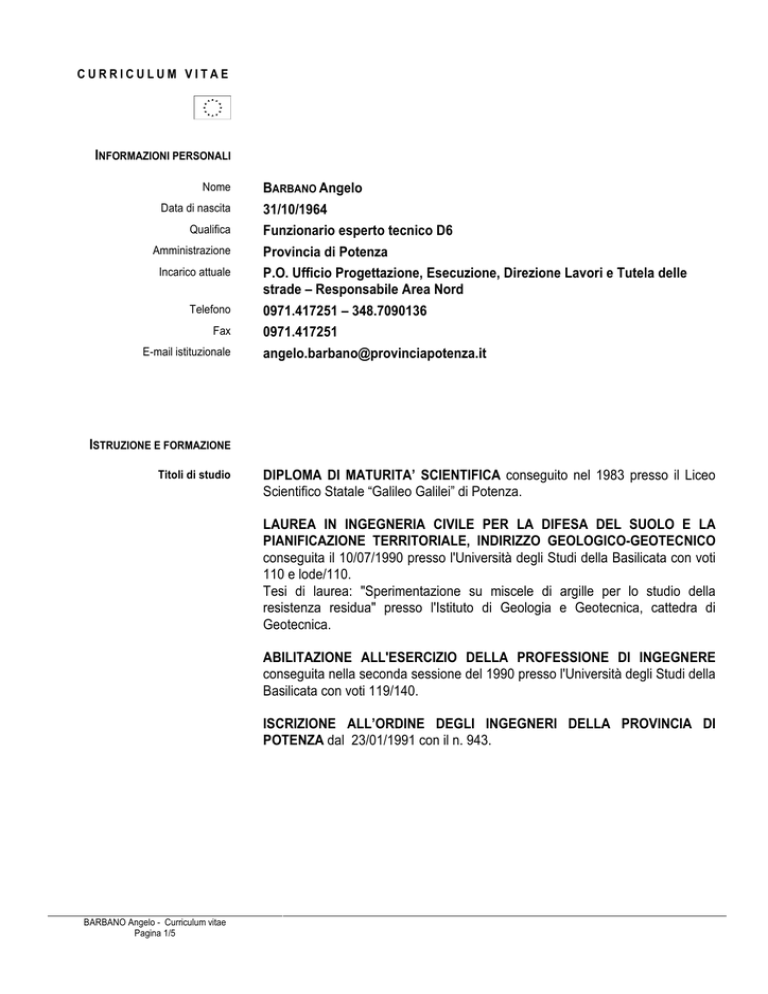 CURRICULUM VITAE

INFORMAZIONI PERSONALI

Nome BARBANO Angelo
Data di nascita 31/10/1964
Qualifica Funzionario esperto tecnico D6
Amministrazione Provincia di Potenza
Incarico attuale P.O. Ufficio Progettazione, Esecuzione, Direzione Lavori e Tutela delle strade – Responsabile Area Nord
Telefono 0971.417251 – 348.7090136
Fax 0971.417251
E-mail istituzionale angelo.barbano@provinciapotenza.it

ISTRUZIONE E FORMAZIONE

Titoli di studio

DIPLOMA DI MATURITA' SCIENTIFICA conseguito nel 1983 presso il Liceo Scientifico Statale "Galileo Galilei" di Potenza.

LAUREA IN INGEGNERIA CIVILE PER LA DIFESA DEL SUOLO E LA PIANIFICAZIONE TERRITORIALE, INDIRIZZO GEOLOGICO-GEOTECNICO conseguita il 10/07/1990 presso l'Università degli Studi della Basilicata con voti 110 e lode/110.
Tesi di laurea: "Sperimentazione su miscele di argille per lo studio della resistenza residua" presso l'Istituto di Geologia e Geotecnica, cattedra di Geotecnica.

ABILITAZIONE ALL'ESERCIZIO DELLA PROFESSIONE DI INGEGNERE conseguita nella seconda sessione del 1990 presso l'Università degli Studi della Basilicata con voti 119/140.

ISCRIZIONE ALL'ORDINE DEGLI INGEGNERI DELLA PROVINCIA DI POTENZA dal 23/01/1991 con il n. 943.

BARBANO Angelo - Curriculum vitae
Pagina 1/5